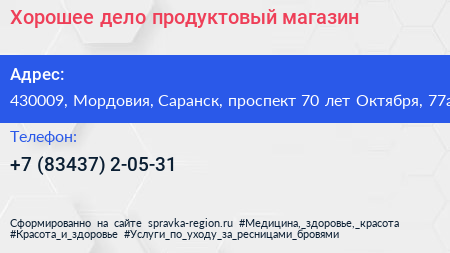 Хорошее дело продуктовый магазин

Адрес:

430009, Мордовия, Саранск, проспект 70 лет Октября, 77а

Телефон:

+7 (83437) 2-05-31

Сформированно на сайте spravka-region.ru #Медицина,_здоровье,_красота #Красота_и_здоровье #Услуги_по_уходу_за_ресницами_бровями